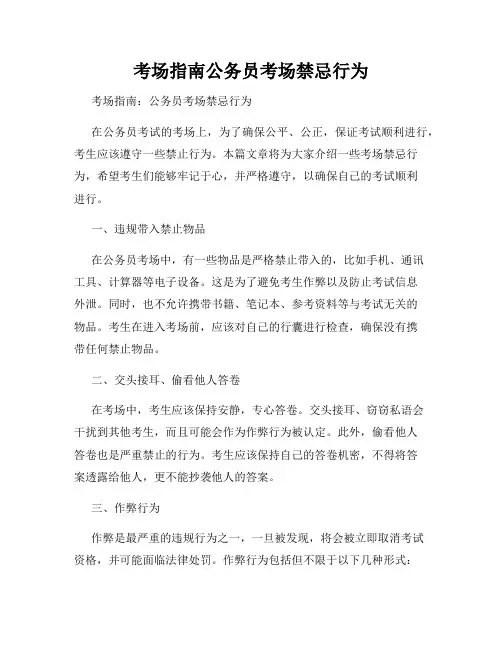 考场指南公务员考场禁忌行为

考场指南：公务员考场禁忌行为

在公务员考试的考场上，为了确保公平、公正，保证考试顺利进行，考生应该遵守一些禁止行为。本篇文章将为大家介绍一些考场禁忌行为，希望考生们能够牢记于心，并严格遵守，以确保自己的考试顺利进行。

一、违规带入禁止物品

在公务员考场中，有一些物品是严格禁止带入的，比如手机、通讯工具、计算器等电子设备。这是为了避免考生作弊以及防止考试信息外泄。同时，也不允许携带书籍、笔记本、参考资料等与考试无关的物品。考生在进入考场前，应该对自己的行囊进行检查，确保没有携带任何禁止物品。

二、交头接耳、偷看他人答卷

在考场中，考生应该保持安静，专心答卷。交头接耳、窃窃私语会干扰到其他考生，而且可能会作为作弊行为被认定。此外，偷看他人答卷也是严重禁止的行为。考生应该保持自己的答卷机密，不得将答案透露给他人，更不能抄袭他人的答案。

三、作弊行为

作弊是最严重的违规行为之一，一旦被发现，将会被立即取消考试资格，并可能面临法律处罚。作弊行为包括但不限于以下几种形式：